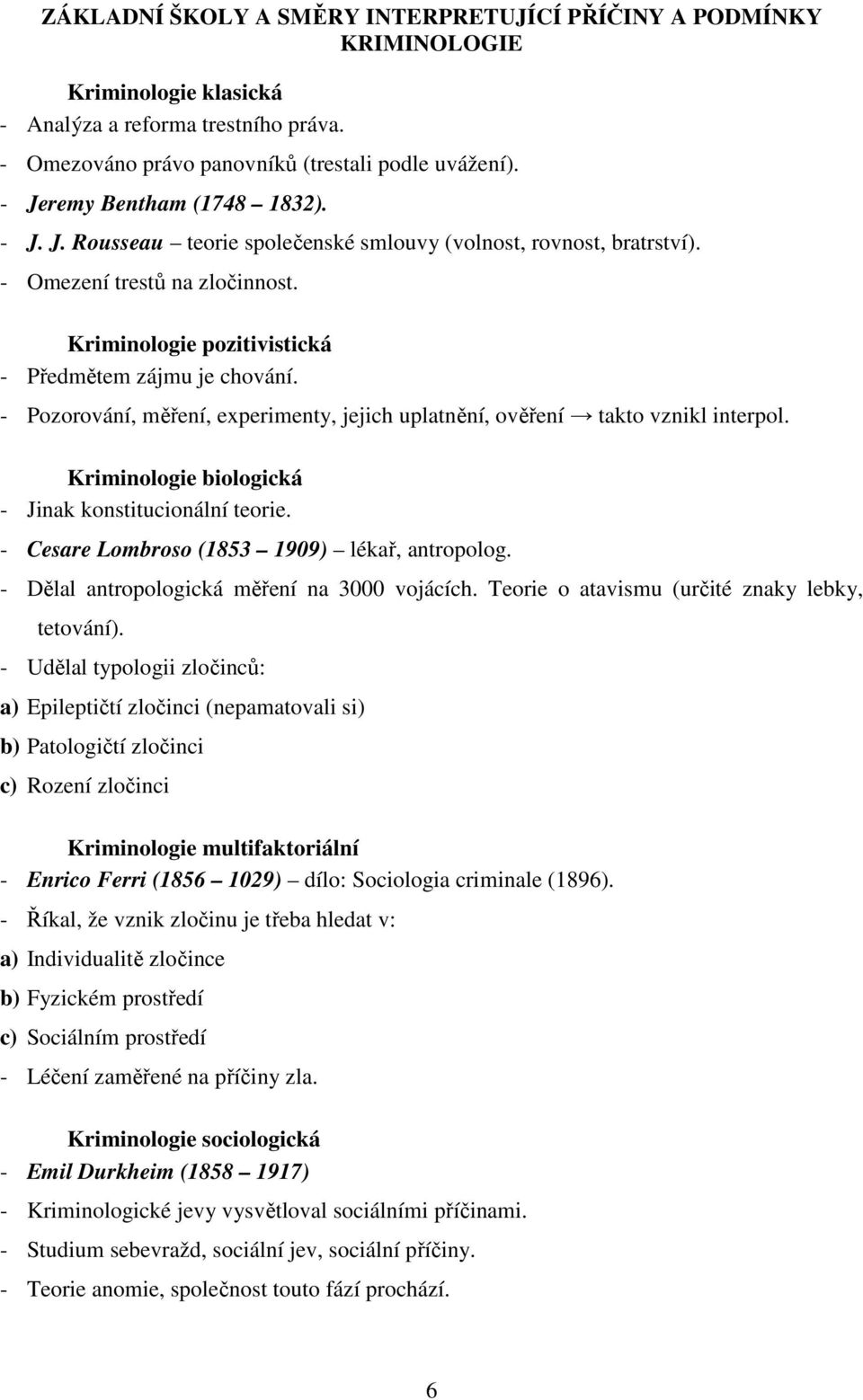 ZÁKLADNÍ ŠKOLY A SMĚRY INTERPRETUJÍCÍ PŘÍČINY A PODMÍNKY KRIMINOLOGIE

Kriminologie klasická
- Analýza a reforma trestního práva.
- Omezováno právo panovníků (trestali podle uvážení).
- Jeremy Bentham (1748 – 1832).
- J. J. Rousseau – teorie společenské smlouvy (volnost, rovnost, bratrství).
- Omezení trestů na zločinnost.

Kriminologie pozitivistická
- Předmětem zájmu je chování.
- Pozorování, měření, experimenty, jejich uplatnění, ověření → takto vznikl interpol.

Kriminologie biologická
- Jinak konstitucionální teorie.
- Cesare Lombroso (1853 – 1909) – lékař, antropolog.
- Dělal antropologická měření na 3000 vojácích. Teorie o atavismu (určité znaky lebky, tetování).
- Udělal typologii zločinců:
a) Epileptičtí zločinci (nepamatovali si)
b) Patologičtí zločinci
c) Rození zločinci

Kriminologie multifaktoriální
- Enrico Ferri (1856 – 1029) – dílo: Sociologia criminale (1896).
- Říkal, že vznik zločinu je třeba hledat v:
a) Individualitě zločince
b) Fyzickém prostředí
c) Sociálním prostředí
- Léčení zaměřené na příčiny zla.

Kriminologie sociologická
- Emil Durkheim (1858 – 1917)
- Kriminologické jevy vysvětloval sociálními příčinami.
- Studium sebevražd, sociální jev, sociální příčiny.
- Teorie anomie, společnost touto fází prochází.

6